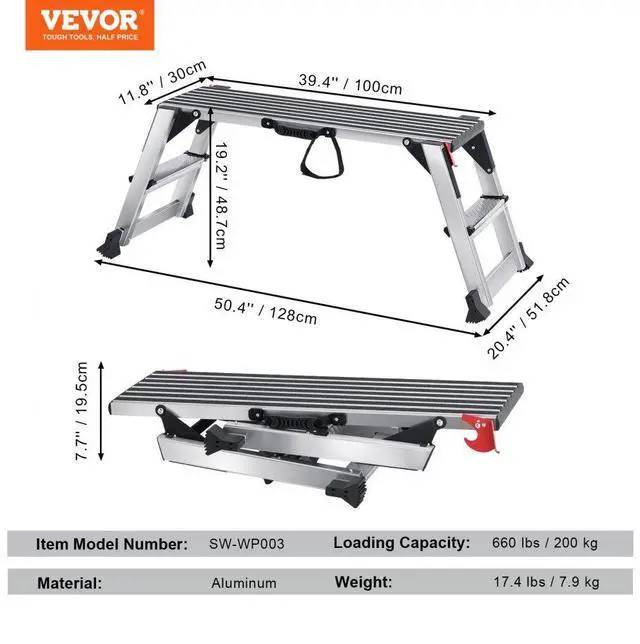 VEVOR
TOUGH TOOLS, HALF PRICE

11.8'' / 30cm

39.4'' / 100cm

19.2'' / 48.7cm

50.4'' / 128cm

20.4'' / 51.8cm

7.7'' / 19.5cm

Item Model Number: SW-WP003 Loading Capacity: 660 lbs / 200 kg

Material: Aluminum Weight: 17.4 lbs / 7.9 kg